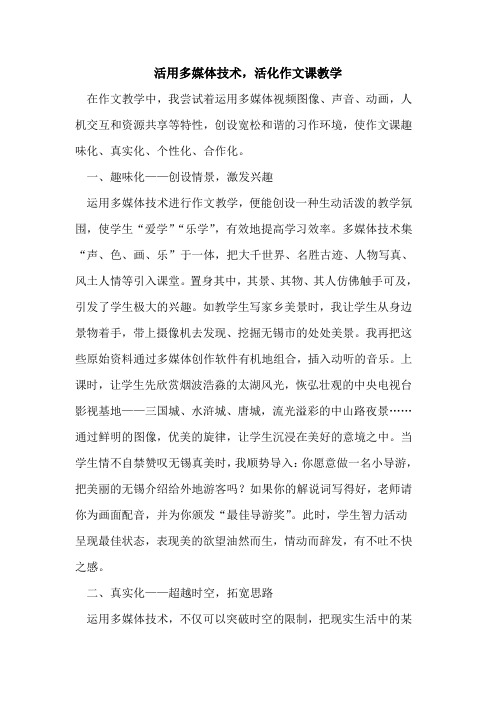 活用多媒体技术，活化作文课教学

在作文教学中，我尝试着运用多媒体视频图像、声音、动画，人机交互和资源共享等特性，创设宽松和谐的习作环境，使作文课趣味化、真实化、个性化、合作化。

一、趣味化——创设情景，激发兴趣

运用多媒体技术进行作文教学，便能创设一种生动活泼的教学氛围，使学生“爱学”“乐学”，有效地提高学习效率。多媒体技术集“声、色、画、乐”于一体，把大千世界、名胜古迹、人物写真、风土人情等引入课堂。置身其中，其景、其物、其人仿佛触手可及，引发了学生极大的兴趣。如教学生写家乡美景时，我让学生从身边景物着手，带上摄像机去发现、挖掘无锡市的处处美景。我再把这些原始资料通过多媒体创作软件有机地组合，插入动听的音乐。上课时，让学生先欣赏烟波浩淼的太湖风光，恢弘壮观的中央电视台影视基地——三国城、水浒城、唐城，流光溢彩的中山路夜景……通过鲜明的图像，优美的旋律，让学生沉浸在美好的意境之中。当学生情不自禁赞叹无锡真美时，我顺势导入：你愿意做一名小导游，把美丽的无锡介绍给外地游客吗？如果你的解说词写得好，老师请你为画面配音，并为你颁发“最佳导游奖”。此时，学生智力活动呈现最佳状态，表现美的欲望油然而生，情动而辞发，有不吐不快之感。

二、真实化——超越时空，拓宽思路

运用多媒体技术，不仅可以突破时空的限制，把现实生活中的某